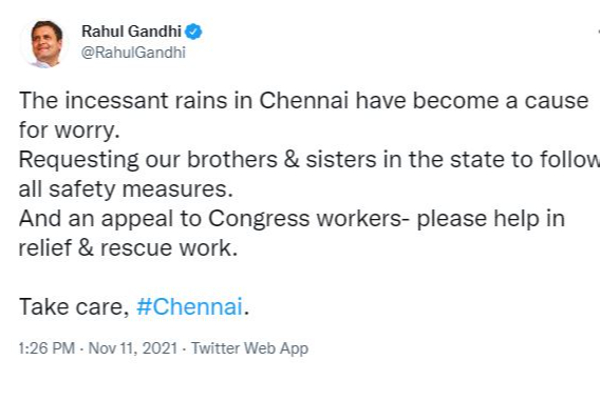 Rahul Gandhi
@RahulGandhi

The incessant rains in Chennai have become a cause for worry.
Requesting our brothers & sisters in the state to follow all safety measures.
And an appeal to Congress workers- please help in relief & rescue work.

Take care, #Chennai.

1:26 PM · Nov 11, 2021 · Twitter Web App